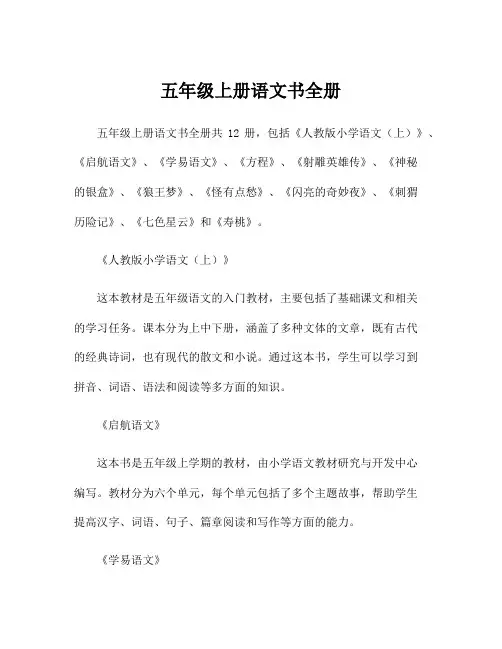 五年级上册语文书全册

五年级上册语文书全册共 12 册，包括《人教版小学语文（上）》、《启航语文》、《学易语文》、《方程》、《射雕英雄传》、《神秘的银盒》、《狼王梦》、《怪有点愁》、《闪亮的奇妙夜》、《刺猬历险记》、《七色星云》和《寿桃》。

《人教版小学语文（上）》

这本教材是五年级语文的入门教材，主要包括了基础课文和相关的学习任务。课本分为上中下册，涵盖了多种文体的文章，既有古代的经典诗词，也有现代的散文和小说。通过这本书，学生可以学习到拼音、词语、语法和阅读等多方面的知识。

《启航语文》

这本书是五年级上学期的教材，由小学语文教材研究与开发中心编写。教材分为六个单元，每个单元包括了多个主题故事，帮助学生提高汉字、词语、句子、篇章阅读和写作等方面的能力。

《学易语文》